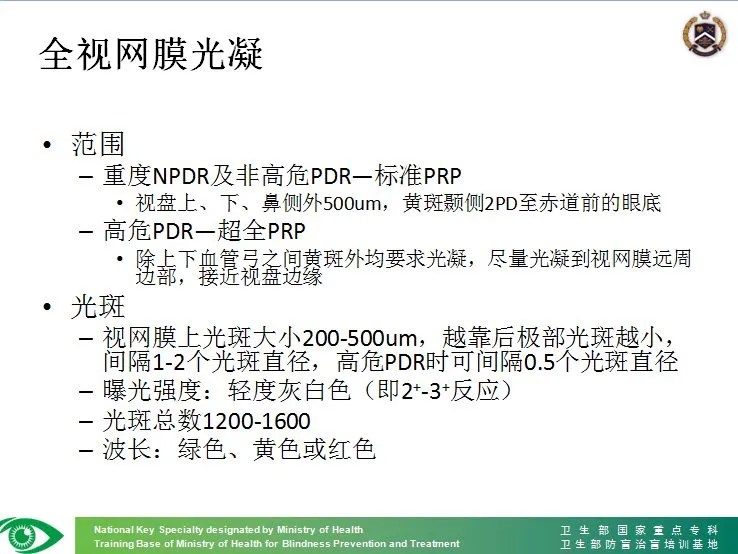 全视网膜光凝

• 范围
  – 重度NPDR及非高危PDR—标准PRP
    • 视盘上、下、鼻侧外500um，黄斑颞侧2PD至赤道前的眼底
  – 高危PDR—超全PRP
    • 除上下血管弓之间黄斑外均要求光凝，尽量光凝到视网膜远周边部，接近视盘边缘
• 光斑
  – 视网膜上光斑大小200-500um，越靠后极部光斑越小，间隔1-2个光斑直径，高危PDR时可间隔0.5个光斑直径
  – 曝光强度：轻度灰白色（即$2^+$-$3^+$反应）
  – 光斑总数1200-1600
  – 波长：绿色、黄色或红色

National Key Specialty designated by Ministry of Health
Training Base of Ministry of Health for Blindness Prevention and Treatment

卫生部国家重点专科
卫生部防盲治盲培训基地